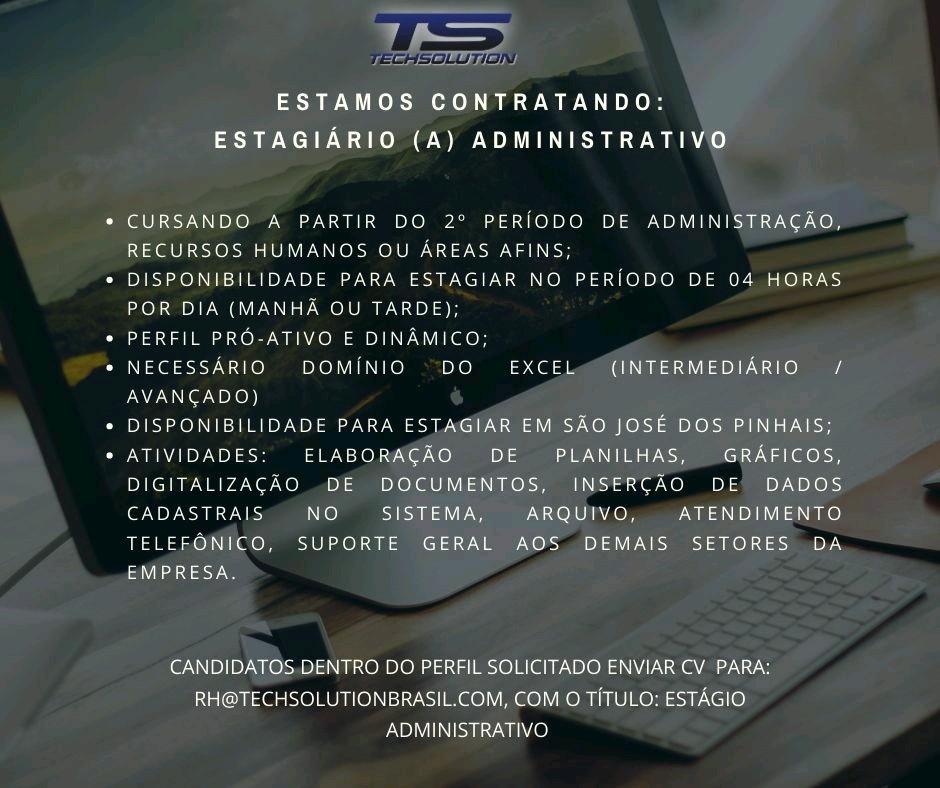 TS
TECHSOLUTION

ESTAMOS CONTRATANDO:
ESTAGIÁRIO (A) ADMINISTRATIVO

• CURSANDO A PARTIR DO 2º PERÍODO DE ADMINISTRAÇÃO, RECURSOS HUMANOS OU ÁREAS AFINS;
• DISPONIBILIDADE PARA ESTAGIAR NO PERÍODO DE 04 HORAS POR DIA (MANHÃ OU TARDE);
• PERFIL PRÓ-ATIVO E DINÂMICO;
• NECESSÁRIO DOMÍNIO DO EXCEL (INTERMEDIÁRIO / AVANÇADO)
• DISPONIBILIDADE PARA ESTAGIAR EM SÃO JOSÉ DOS PINHAIS;
• ATIVIDADES: ELABORAÇÃO DE PLANILHAS, GRÁFICOS, DIGITALIZAÇÃO DE DOCUMENTOS, INSERÇÃO DE DADOS CADASTRAIS NO SISTEMA, ARQUIVO, ATENDIMENTO TELEFÔNICO, SUPORTE GERAL AOS DEMAIS SETORES DA EMPRESA.

CANDIDATOS DENTRO DO PERFIL SOLICITADO ENVIAR CV PARA: RH@TECHSOLUTIONBRASIL.COM, COM O TÍTULO: ESTÁGIO ADMINISTRATIVO